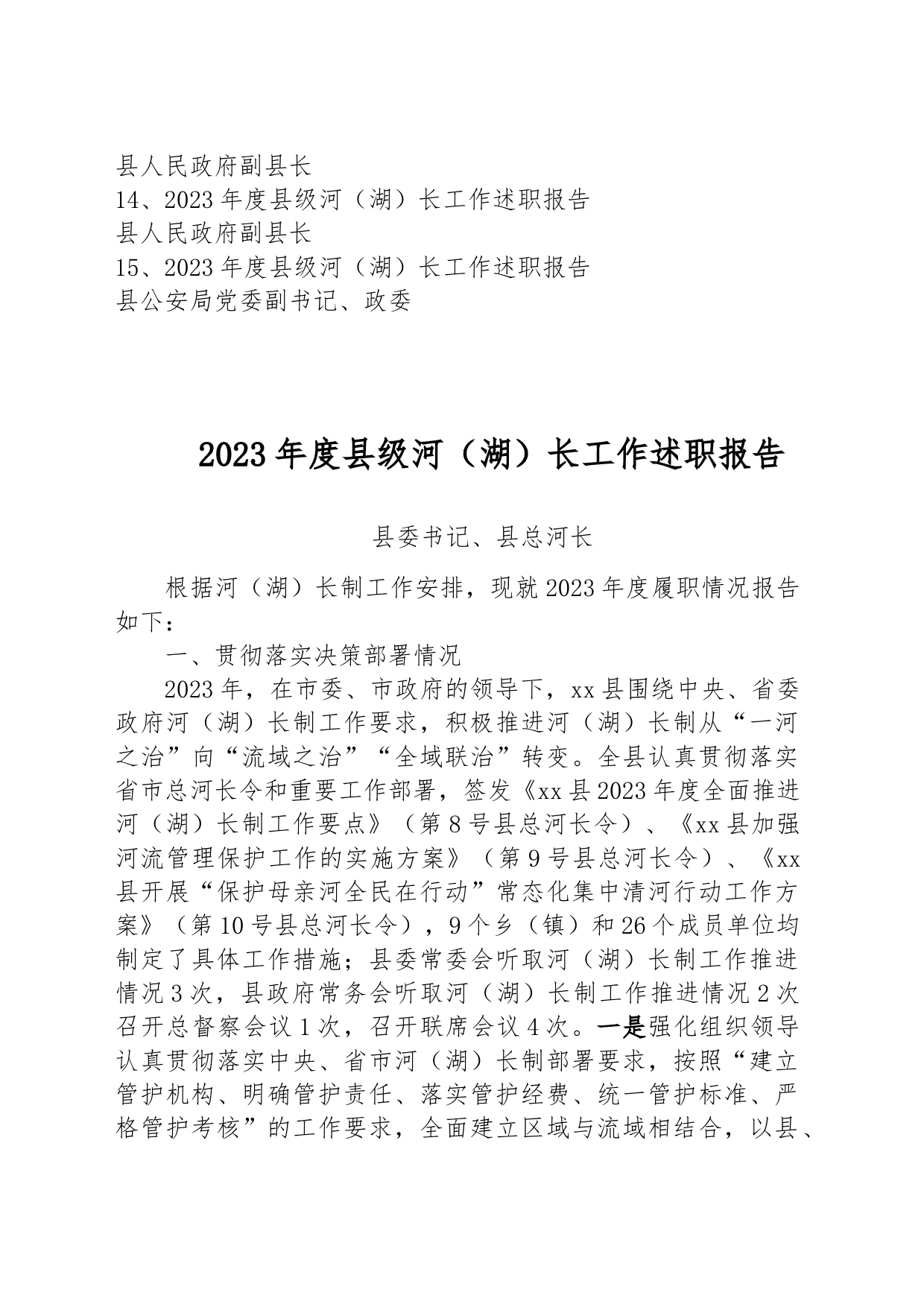 县人民政府副县长
14、2023年度县级河（湖）长工作述职报告
县人民政府副县长
15、2023年度县级河（湖）长工作述职报告
县公安局党委副书记、政委

2023年度县级河（湖）长工作述职报告

县委书记、县总河长

根据河（湖）长制工作安排，现就2023年度履职情况报告如下：

一、贯彻落实决策部署情况

2023年，在市委、市政府的领导下，xx县围绕中央、省委政府河（湖）长制工作要求，积极推进河（湖）长制从“一河之治”向“流域之治”“全域联治”转变。全县认真贯彻落实省市总河长令和重要工作部署，签发《xx县2023年度全面推进河（湖）长制工作要点》（第8号县总河长令）、《xx县加强河流管理保护工作的实施方案》（第9号县总河长令）、《xx县开展“保护母亲河全民在行动”常态化集中清河行动工作方案》（第10号县总河长令），9个乡（镇）和26个成员单位均制定了具体工作措施；县委常委会听取河（湖）长制工作推进情况3次，县政府常务会听取河（湖）长制工作推进情况2次召开总督察会议1次，召开联席会议4次。一是强化组织领导认真贯彻落实中央、省市河（湖）长制部署要求，按照“建立管护机构、明确管护责任、落实管护经费、统一管护标准、严格管护考核”的工作要求，全面建立区域与流域相结合，以县、